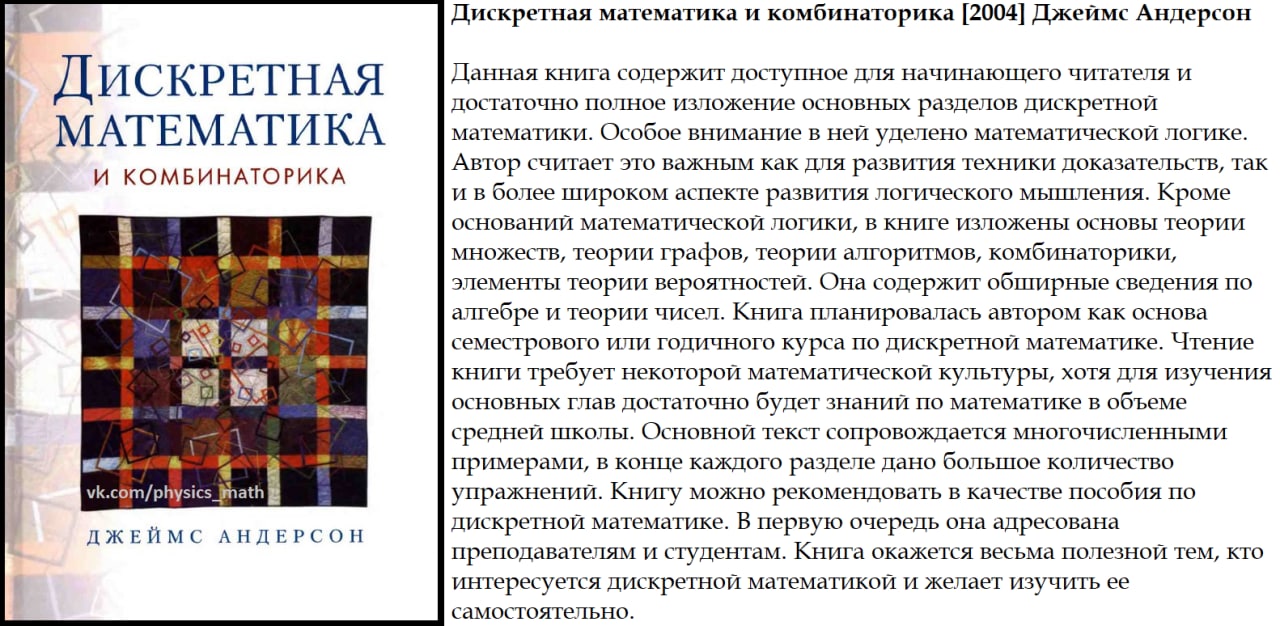 ДИСКРЕТНАЯ МАТЕМАТИКА
И КОМБИНАТОРИКА

vk.com/physics_math

ДЖЕЙМС АНДЕРСОН

Дискретная математика и комбинаторика [2004] Джеймс Андерсон

Данная книга содержит доступное для начинающего читателя и достаточно полное изложение основных разделов дискретной математики. Особое внимание в ней уделено математической логике. Автор считает это важным как для развития техники доказательств, так и в более широком аспекте развития логического мышления. Кроме оснований математической логики, в книге изложены основы теории множеств, теории графов, теории алгоритмов, комбинаторики, элементы теории вероятностей. Она содержит обширные сведения по алгебре и теории чисел. Книга планировалась автором как основа семестрового или годичного курса по дискретной математике. Чтение книги требует некоторой математической культуры, хотя для изучения основных глав достаточно будет знаний по математике в объеме средней школы. Основной текст сопровождается многочисленными примерами, в конце каждого разделе дано большое количество упражнений. Книгу можно рекомендовать в качестве пособия по дискретной математике. В первую очередь она адресована преподавателям и студентам. Книга окажется весьма полезной тем, кто интересуется дискретной математикой и желает изучить ее самостоятельно.